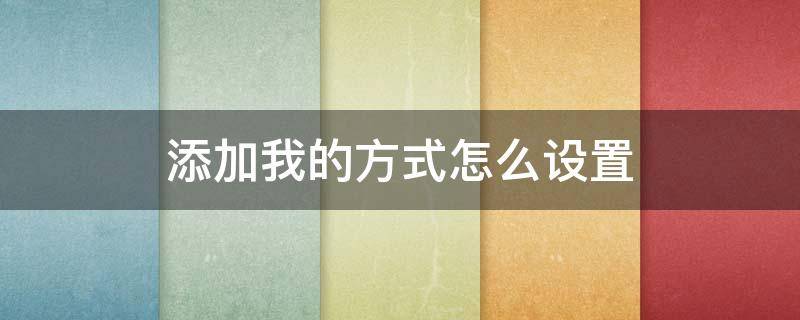 添加我的方式怎么设置